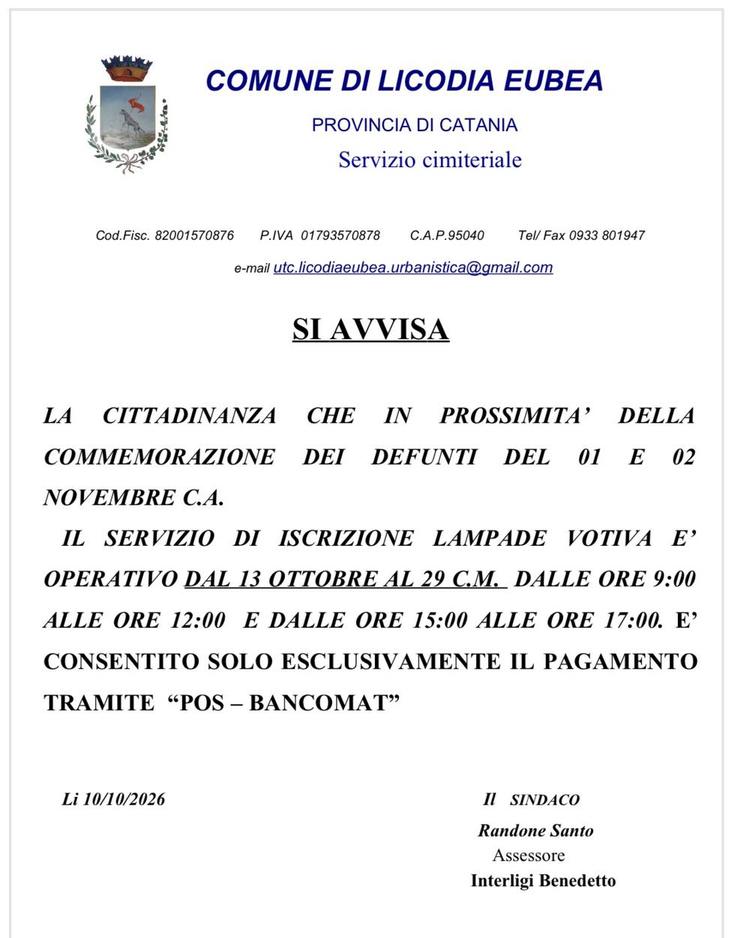 COMUNE DI LICODIA EUBEA

PROVINCIA DI CATANIA

Servizio cimiteriale

Cod.Fisc. 82001570876 P.IVA 01793570878 C.A.P.95040 Tel/ Fax 0933 801947

e-mail utc.licodiaeubea.urbanistica@gmail.com

SI AVVISA

LA CITTADINANZA CHE IN PROSSIMITA' DELLA COMMEMORAZIONE DEI DEFUNTI DEL 01 E 02 NOVEMBRE C.A.

IL SERVIZIO DI ISCRIZIONE LAMPADE VOTIVA E' OPERATIVO DAL 13 OTTOBRE AL 29 C.M. DALLE ORE 9:00 ALLE ORE 12:00 E DALLE ORE 15:00 ALLE ORE 17:00. E' CONSENTITO SOLO ESCLUSIVAMENTE IL PAGAMENTO TRAMITE "POS – BANCOMAT"

Li 10/10/2026

Il SINDACO
Randone Santo
Assessore
Interligi Benedetto